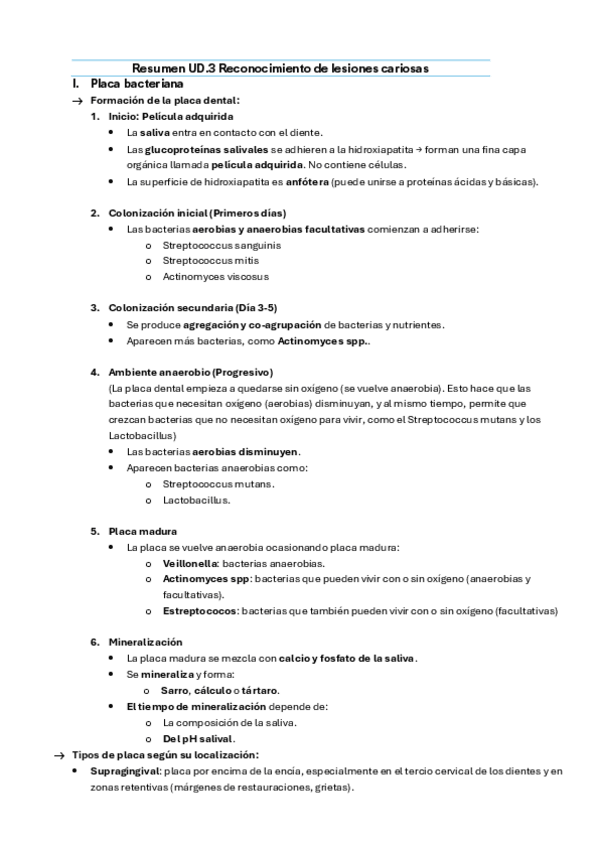 Resumen UD.3 Reconocimiento de lesiones cariosas

I. Placa bacteriana

→ Formación de la placa dental:

1. Inicio: Película adquirida
• La saliva entra en contacto con el diente.
• Las glucoproteínas salivales se adhieren a la hidroxiapatita → forman una fina capa orgánica llamada película adquirida. No contiene células.
• La superficie de hidroxiapatita es anfótera (puede unirse a proteínas ácidas y básicas).

2. Colonización inicial (Primeros días)
• Las bacterias aerobias y anaerobias facultativas comienzan a adherirse:
o Streptococcus sanguinis
o Streptococcus mitis
o Actinomyces viscosus

3. Colonización secundaria (Día 3-5)
• Se produce agregación y co-agrupación de bacterias y nutrientes.
• Aparecen más bacterias, como Actinomyces spp..

4. Ambiente anaerobio (Progresivo)
(La placa dental empieza a quedarse sin oxígeno (se vuelve anaerobia). Esto hace que las bacterias que necesitan oxígeno (aerobias) disminuyan, y al mismo tiempo, permite que crezcan bacterias que no necesitan oxígeno para vivir, como el Streptococcus mutans y los Lactobacillus)
• Las bacterias aerobias disminuyen.
• Aparecen bacterias anaerobias como:
o Streptococcus mutans.
o Lactobacillus.

5. Placa madura
• La placa se vuelve anaerobia ocasionando placa madura:
o Veillonella: bacterias anaerobias.
o Actinomyces spp: bacterias que pueden vivir con o sin oxígeno (anaerobias y facultativas).
o Estreptococos: bacterias que también pueden vivir con o sin oxígeno (facultativas)

6. Mineralización
• La placa madura se mezcla con calcio y fosfato de la saliva.
• Se mineraliza y forma:
o Sarro, cálculo o tártaro.
• El tiempo de mineralización depende de:
o La composición de la saliva.
o Del pH salival.

→ Tipos de placa según su localización:
• Supragingival: placa por encima de la encía, especialmente en el tercio cervical de los dientes y en zonas retentivas (márgenes de restauraciones, grietas).